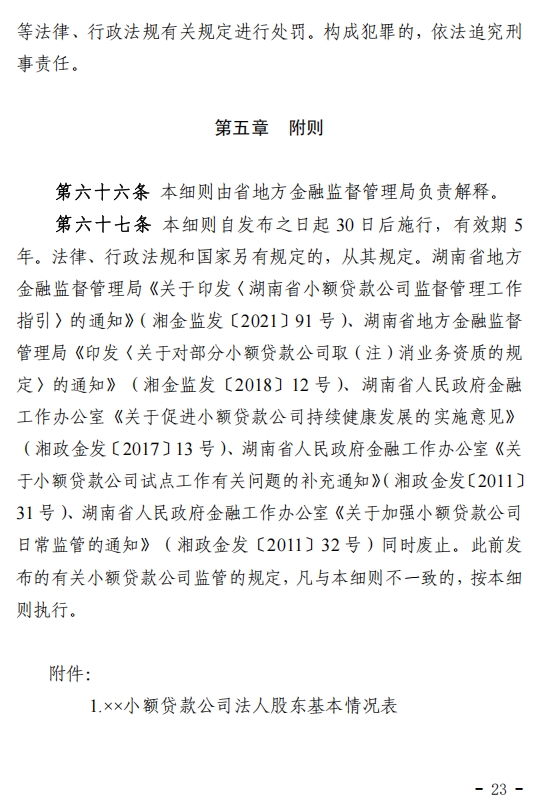 等法律、行政法规有关规定进行处罚。构成犯罪的，依法追究刑事责任。

第五章　附则

第六十六条 本细则由省地方金融监督管理局负责解释。

第六十七条 本细则自发布之日起 30 日后施行，有效期 5 年。法律、行政法规和国家另有规定的，从其规定。湖南省地方金融监督管理局《关于印发〈湖南省小额贷款公司监督管理工作指引〉的通知》（湘金监发〔2021〕91 号）、湖南省地方金融监督管理局《印发〈关于对部分小额贷款公司取（注）消业务资质的规定〉的通知》（湘金监发〔2018〕12 号）、湖南省人民政府金融工作办公室《关于促进小额贷款公司持续健康发展的实施意见》（湘政金发〔2017〕13 号）、湖南省人民政府金融工作办公室《关于小额贷款公司试点工作有关问题的补充通知》（湘政金发〔2011〕31 号）、湖南省人民政府金融工作办公室《关于加强小额贷款公司日常监管的通知》（湘政金发〔2011〕32 号）同时废止。此前发布的有关小额贷款公司监管的规定，凡与本细则不一致的，按本细则执行。

附件：

1.××小额贷款公司法人股东基本情况表

- 23 -